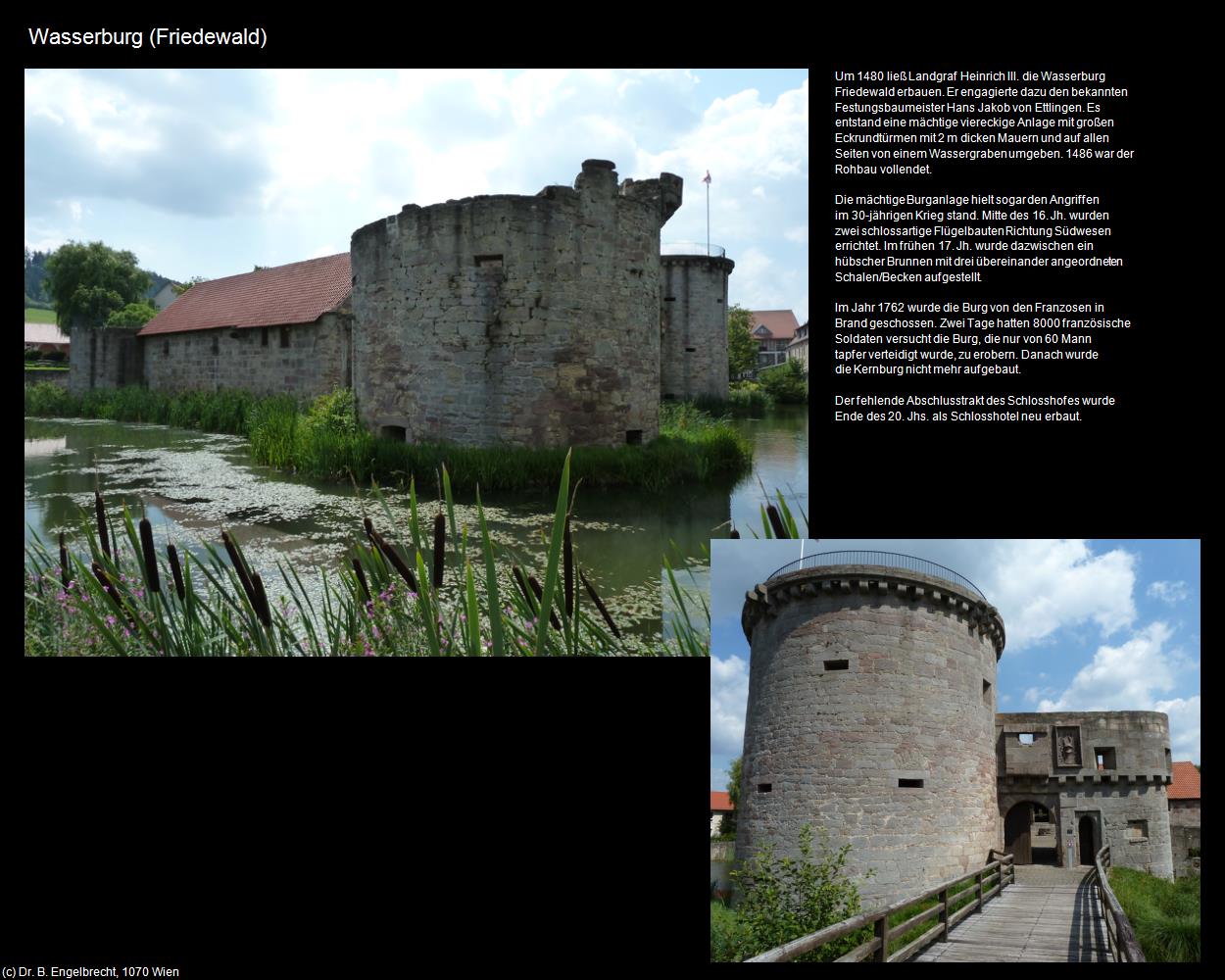 Wasserburg (Friedewald)

Um 1480 ließ Landgraf Heinrich III. die Wasserburg Friedewald erbauen. Er engagierte dazu den bekannten Festungsbaumeister Hans Jakob von Ettlingen. Es entstand eine mächtige viereckige Anlage mit großen Eckrundtürmen mit 2 m dicken Mauern und auf allen Seiten von einem Wassergraben umgeben. 1486 war der Rohbau vollendet.

Die mächtige Burganlage hielt sogar den Angriffen im 30-jährigen Krieg stand. Mitte des 16. Jh. wurden zwei schlossartige Flügelbauten Richtung Südwesen errichtet. Im frühen 17. Jh. wurde dazwischen ein hübscher Brunnen mit drei übereinander angeordneten Schalen/Becken aufgestellt.

Im Jahr 1762 wurde die Burg von den Franzosen in Brand geschossen. Zwei Tage hatten 8000 französische Soldaten versucht die Burg, die nur von 60 Mann tapfer verteidigt wurde, zu erobern. Danach wurde die Kernburg nicht mehr aufgebaut.

Der fehlende Abschlusstrakt des Schlosshofes wurde Ende des 20. Jhs. als Schlosshotel neu erbaut.

(c) Dr. B. Engelbrecht, 1070 Wien